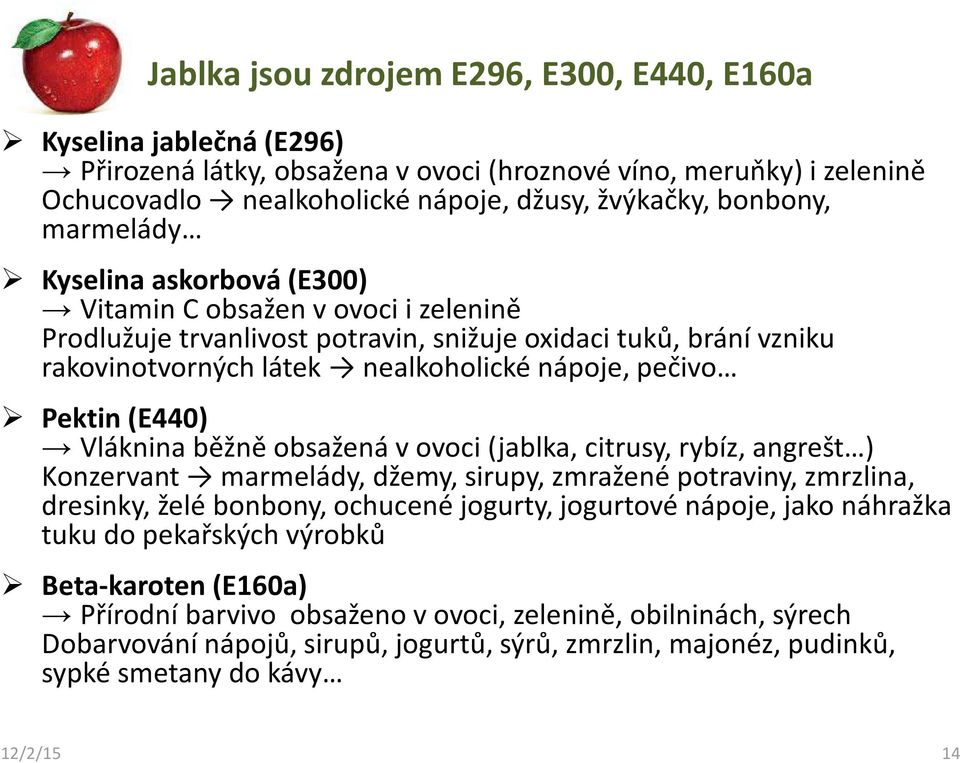 Jablka jsou zdrojem E296, E300, E440, E160a

➢ Kyselina jablečná (E296)
→ Přirozená látky, obsažena v ovoci (hroznové víno, meruňky) i zelenině
Ochucovadlo → nealkoholické nápoje, džusy, žvýkačky, bonbony, marmelády…

➢ Kyselina askorbová (E300)
→ Vitamin C obsažen v ovoci i zelenině
Prodlužuje trvanlivost potravin, snižuje oxidaci tuků, brání vzniku rakovinotvorných látek → nealkoholické nápoje, pečivo…

➢ Pektin (E440)
→ Vláknina běžně obsažená v ovoci (jablka, citrusy, rybíz, angrešt…)
Konzervant → marmelády, džemy, sirupy, zmražené potraviny, zmrzlina, dresinky, želé bonbony, ochucené jogurty, jogurtové nápoje, jako náhražka tuku do pekařských výrobků

➢ Beta-karoten (E160a)
→ Přírodní barvivo obsaženo v ovoci, zelenině, obilninách, sýrech
Dobarvování nápojů, sirupů, jogurtů, sýrů, zmrzlin, majonéz, pudinků, sypké smetany do kávy…

12/2/15

14